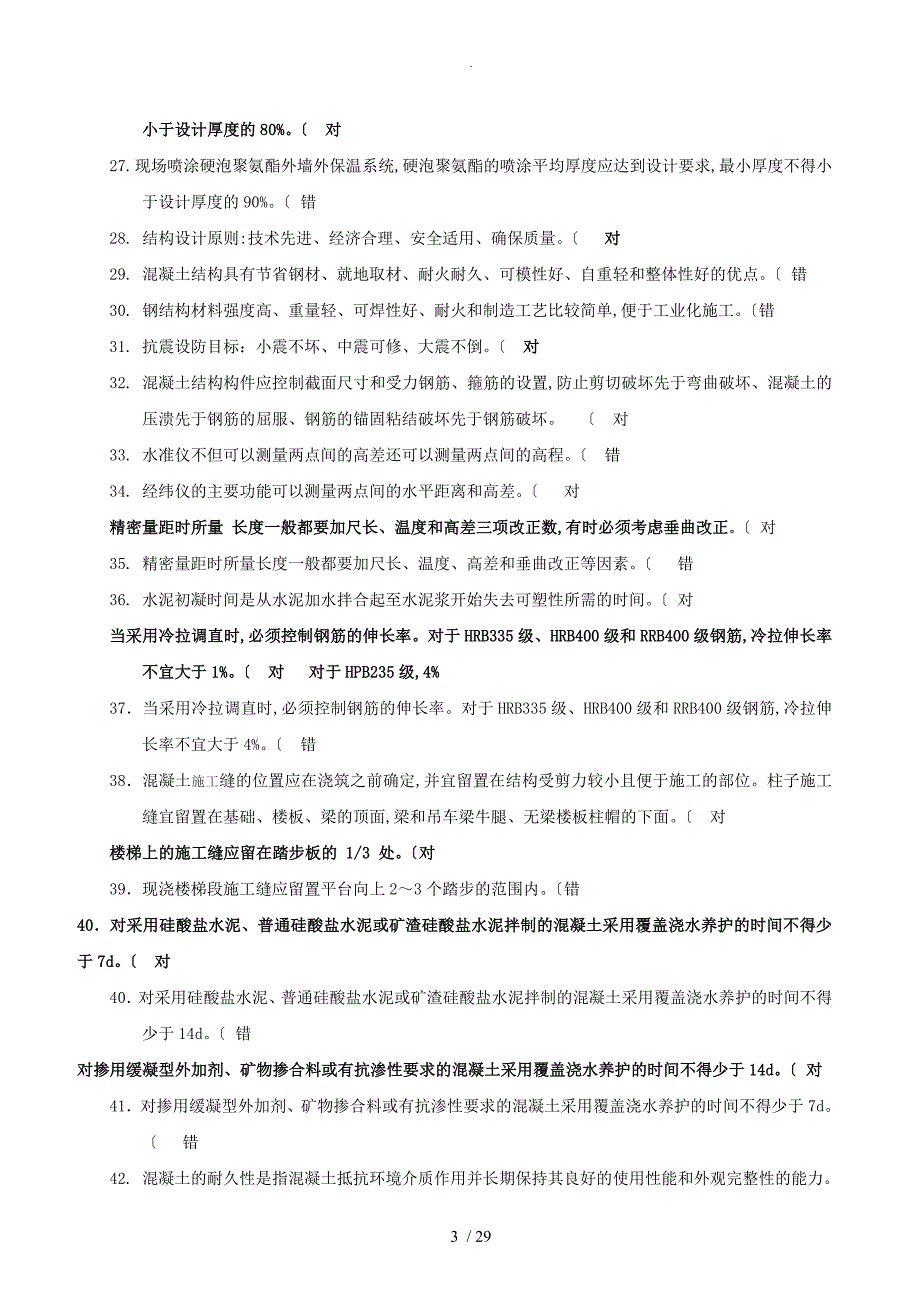 .

小于设计厚度的 80%。〔 对

27. 现场喷涂硬泡聚氨酯外墙外保温系统,硬泡聚氨酯的喷涂平均厚度应达到设计要求,最小厚度不得小于设计厚度的 90%。〔 错

28. 结构设计原则:技术先进、经济合理、安全适用、确保质量。〔 对

29. 混凝土结构具有节省钢材、就地取材、耐火耐久、可模性好、自重轻和整体性好的优点。〔 错

30. 钢结构材料强度高、重量轻、可焊性好、耐火和制造工艺比较简单,便于工业化施工。〔错

31. 抗震设防目标:小震不坏、中震可修、大震不倒。〔 对

32. 混凝土结构构件应控制截面尺寸和受力钢筋、箍筋的设置,防止剪切破坏先于弯曲破坏、混凝土的压溃先于钢筋的屈服、钢筋的锚固粘结破坏先于钢筋破坏。 〔 对

33. 水准仪不但可以测量两点间的高差还可以测量两点间的高程。〔 错

34. 经纬仪的主要功能可以测量两点间的水平距离和高差。〔 对

精密量距时所量 长度一般都要加尺长、温度和高差三项改正数,有时必须考虑垂曲改正。〔 对

35. 精密量距时所量长度一般都要加尺长、温度、高差和垂曲改正等因素。〔 错

36. 水泥初凝时间是从水泥加水拌合起至水泥浆开始失去可塑性所需的时间。〔 对

当采用冷拉调直时,必须控制钢筋的伸长率。对于 HRB335 级、HRB400 级和 RRB400 级钢筋,冷拉伸长率不宜大于 1%。〔 对 对于 HPB235 级,4%

37. 当采用冷拉调直时,必须控制钢筋的伸长率。对于 HRB335 级、HRB400 级和 RRB400 级钢筋,冷拉伸长率不宜大于 4%。〔 错

38. 混凝土施工缝的位置应在浇筑之前确定,并宜留置在结构受剪力较小且便于施工的部位。柱子施工缝宜留置在基础、楼板、梁的顶面,梁和吊车梁牛腿、无梁楼板柱帽的下面。〔 对

楼梯上的施工缝应留在踏步板的 1/3 处。〔对

39. 现浇楼梯段施工缝应留置平台向上 2～3 个踏步的范围内。〔错

40. 对采用硅酸盐水泥、普通硅酸盐水泥或矿渣硅酸盐水泥拌制的混凝土采用覆盖浇水养护的时间不得少于 7d。〔 对

40. 对采用硅酸盐水泥、普通硅酸盐水泥或矿渣硅酸盐水泥拌制的混凝土采用覆盖浇水养护的时间不得少于 14d。〔 错

对掺用缓凝型外加剂、矿物掺合料或有抗渗性要求的混凝土采用覆盖浇水养护的时间不得少于 14d。〔 对

41. 对掺用缓凝型外加剂、矿物掺合料或有抗渗性要求的混凝土采用覆盖浇水养护的时间不得少于 7d。〔 错

42. 混凝土的耐久性是指混凝土抵抗环境介质作用并长期保持其良好的使用性能和外观完整性的能力。

3 / 29